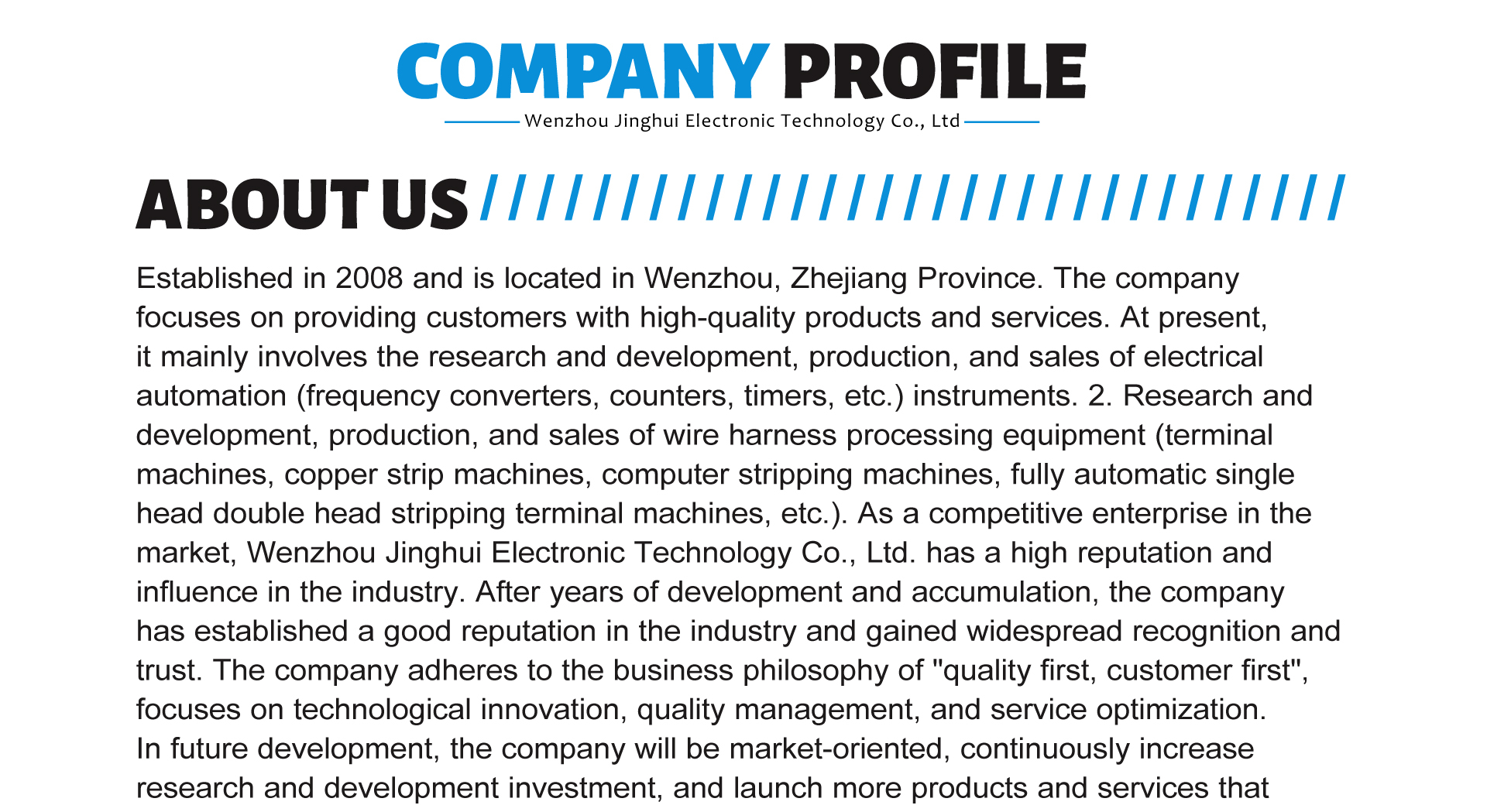 COMPANY PROFILE

Wenzhou Jinghui Electronic Technology Co., Ltd

ABOUT US

Established in 2008 and is located in Wenzhou, Zhejiang Province. The company focuses on providing customers with high-quality products and services. At present, it mainly involves the research and development, production, and sales of electrical automation (frequency converters, counters, timers, etc.) instruments. 2. Research and development, production, and sales of wire harness processing equipment (terminal machines, copper strip machines, computer stripping machines, fully automatic single head double head stripping terminal machines, etc.). As a competitive enterprise in the market, Wenzhou Jinghui Electronic Technology Co., Ltd. has a high reputation and influence in the industry. After years of development and accumulation, the company has established a good reputation in the industry and gained widespread recognition and trust. The company adheres to the business philosophy of "quality first, customer first", focuses on technological innovation, quality management, and service optimization.
In future development, the company will be market-oriented, continuously increase research and development investment, and launch more products and services that